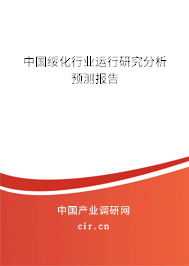 中国绥化行业运行研究分析预测报告

中国产业调研网

cir.cn